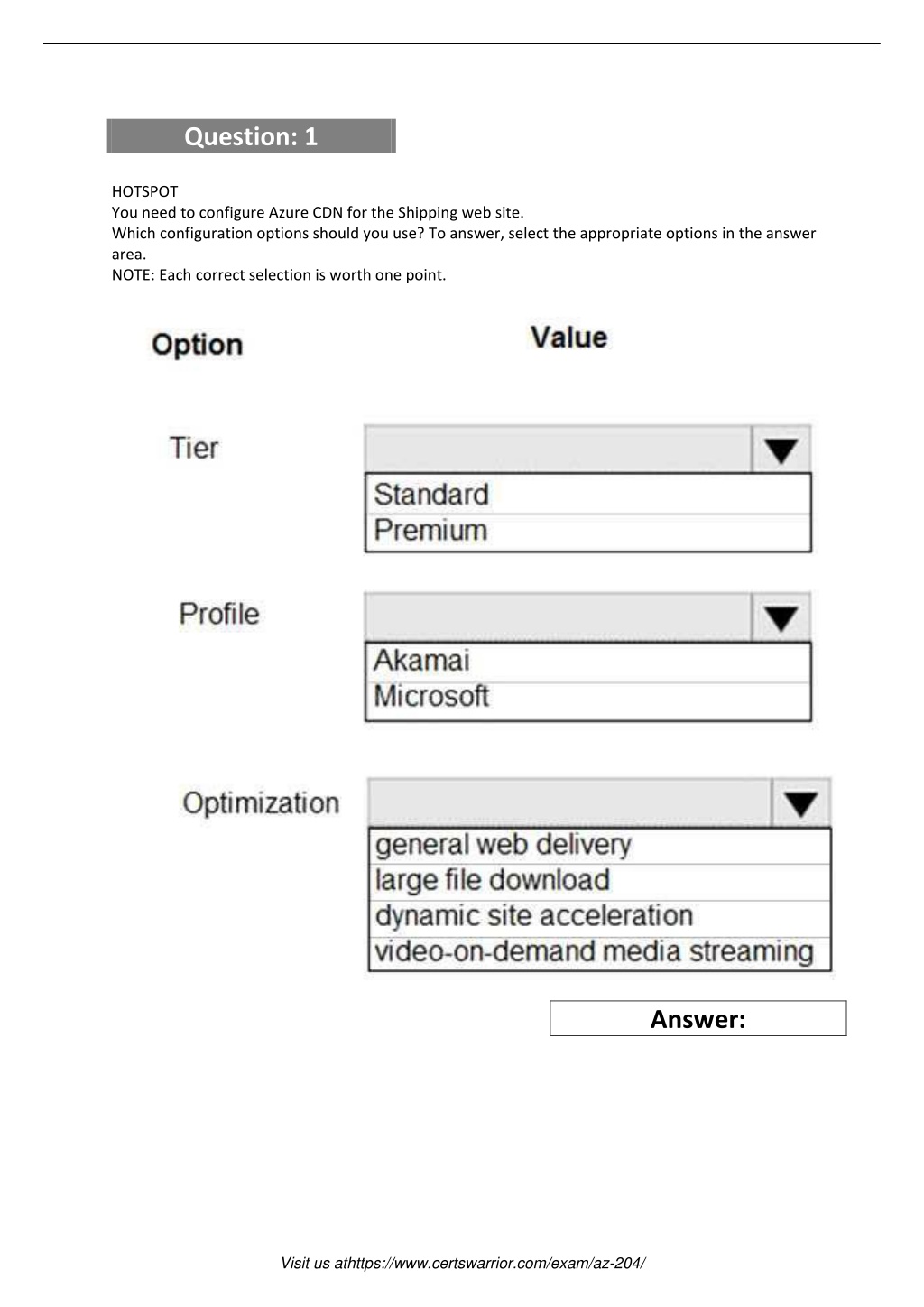 Question: 1

HOTSPOT
You need to configure Azure CDN for the Shipping web site.
Which configuration options should you use? To answer, select the appropriate options in the answer area.
NOTE: Each correct selection is worth one point.

Option

Value

Tier

Standard
Premium

Profile

Akamai
Microsoft

Optimization

general web delivery
large file download
dynamic site acceleration
video-on-demand media streaming

Answer:

Visit us athttps://www.certswarrior.com/exam/az-204/